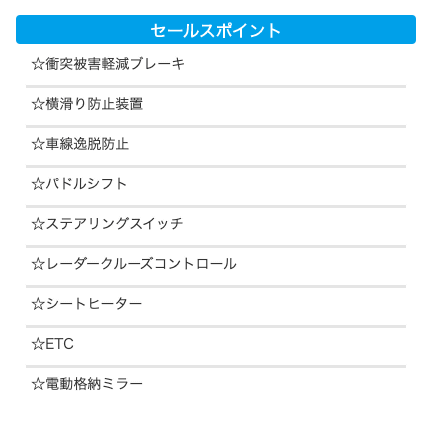 セールスポイント

☆衝突被害軽減ブレーキ

☆横滑り防止装置

☆車線逸脱防止

☆パドルシフト

☆ステアリングスイッチ

☆レーダークルーズコントロール

☆シートヒーター

☆ETC

☆電動格納ミラー